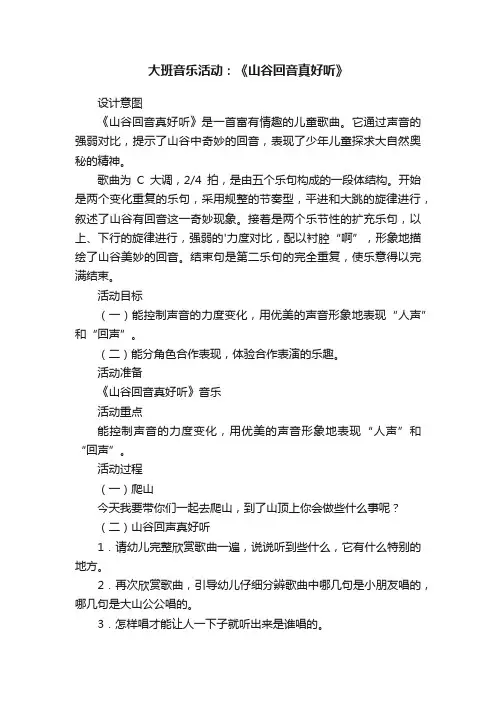 大班音乐活动：《山谷回音真好听》

设计意图

《山谷回音真好听》是一首富有情趣的儿童歌曲。它通过声音的强弱对比，提示了山谷中奇妙的回音，表现了少年儿童探求大自然奥秘的精神。

歌曲为 C 大调，2/4 拍，是由五个乐句构成的一段体结构。开始是两个变化重复的乐句，采用规整的节奏型，平进和大跳的旋律进行，叙述了山谷有回音这一奇妙现象。接着是两个乐节性的扩充乐句，以上、下行的旋律进行，强弱的'力度对比，配以衬腔“啊”，形象地描绘了山谷美妙的回音。结束句是第二乐句的完全重复，使乐意得以完满结束。

活动目标

（一）能控制声音的力度变化，用优美的声音形象地表现“人声”和“回声”。

（二）能分角色合作表现，体验合作表演的乐趣。

活动准备

《山谷回音真好听》音乐

活动重点

能控制声音的力度变化，用优美的声音形象地表现“人声”和“回声”。

活动过程

（一）爬山

今天我要带你们一起去爬山，到了山顶上你会做些什么事呢？

（二）山谷回声真好听

1．请幼儿完整欣赏歌曲一遍，说说听到些什么，它有什么特别的地方。

2．再次欣赏歌曲，引导幼儿仔细分辨歌曲中哪几句是小朋友唱的，哪几句是大山公公唱的。

3．怎样唱才能让人一下子就听出来是谁唱的。